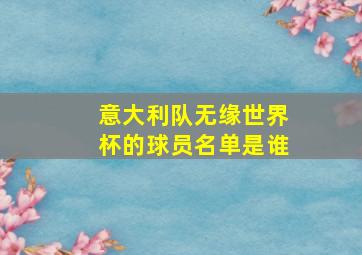 意大利队无缘世界杯的球员名单是谁